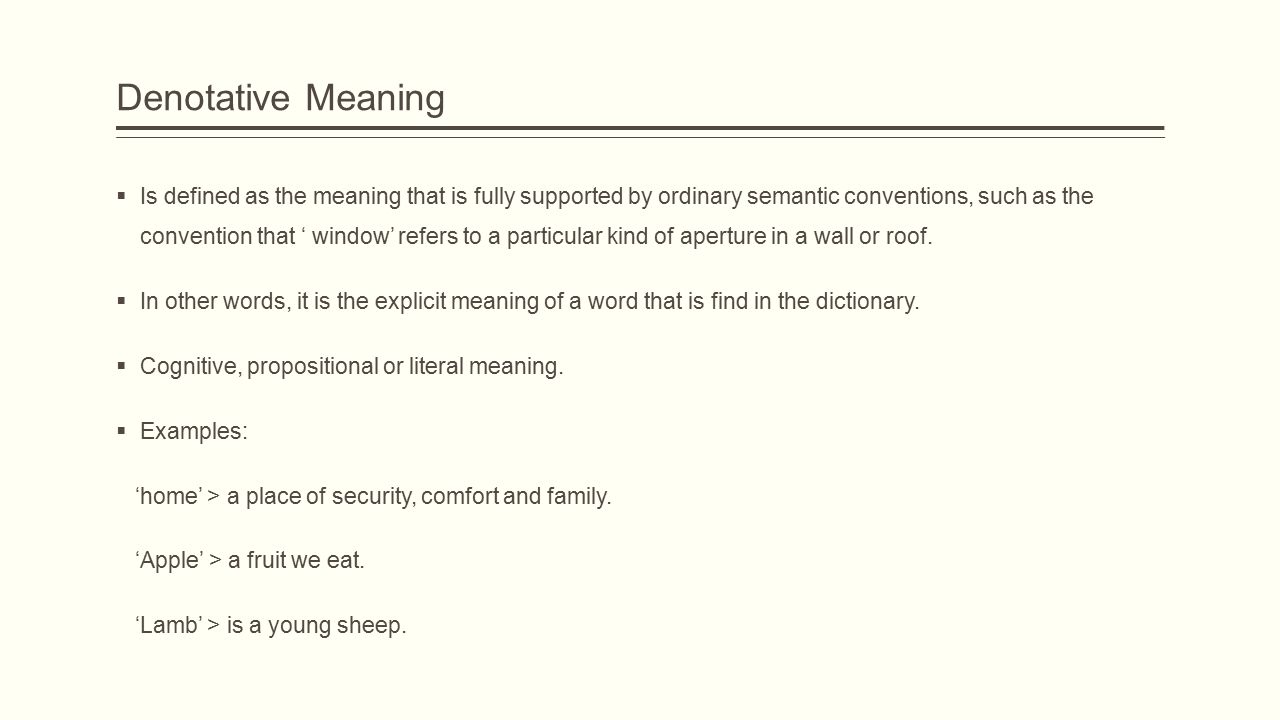 Denotative Meaning

▪ Is defined as the meaning that is fully supported by ordinary semantic conventions, such as the convention that ‘ window’ refers to a particular kind of aperture in a wall or roof.

▪ In other words, it is the explicit meaning of a word that is find in the dictionary.

▪ Cognitive, propositional or literal meaning.

▪ Examples:

‘home’ > a place of security, comfort and family.

‘Apple’ > a fruit we eat.

‘Lamb’ > is a young sheep.